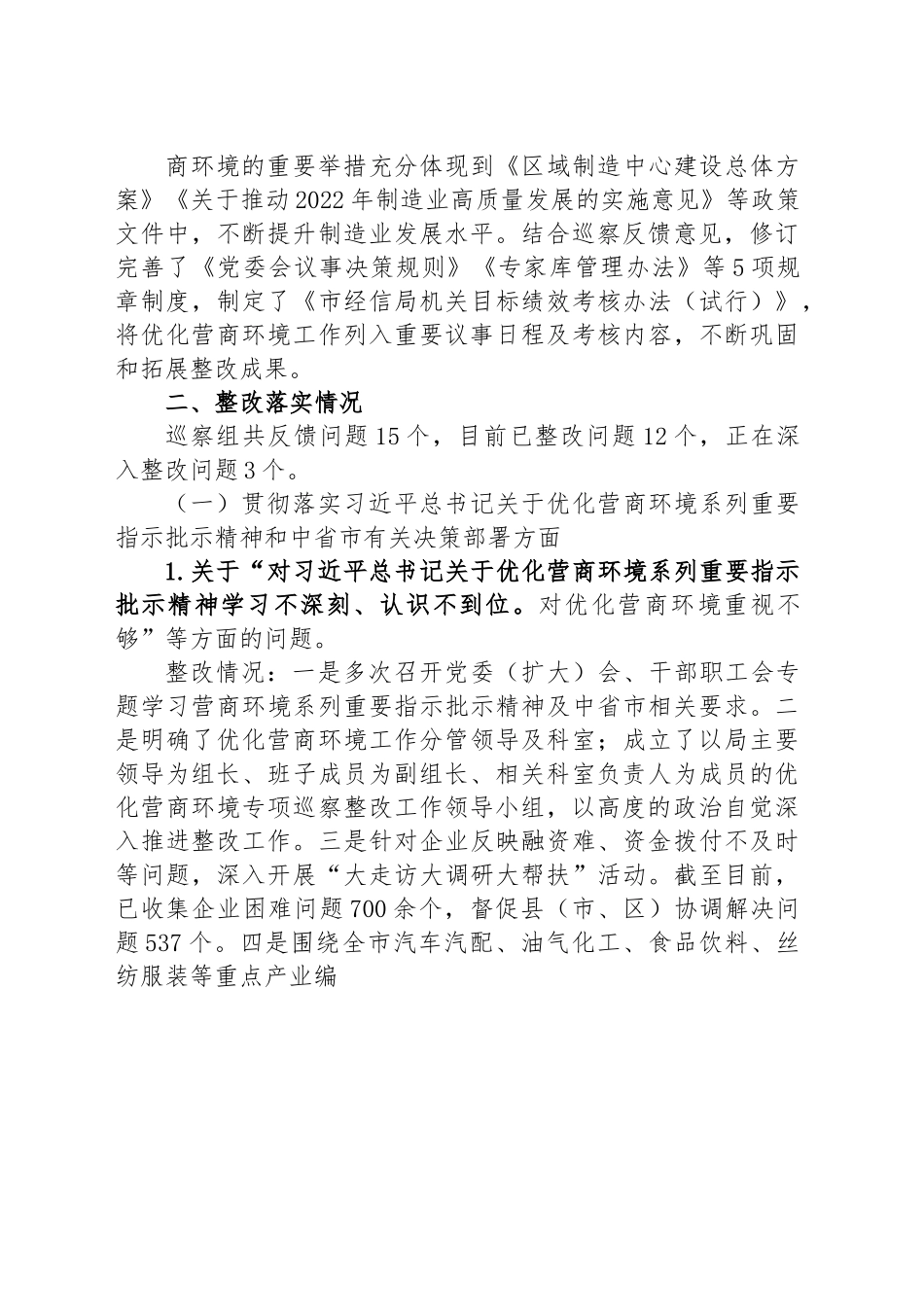 商环境的重要举措充分体现到《区域制造中心建设总体方案》《关于推动2022年制造业高质量发展的实施意见》等政策文件中，不断提升制造业发展水平。结合巡察反馈意见，修订完善了《党委会议事决策规则》《专家库管理办法》等5项规章制度，制定了《市经信局机关目标绩效考核办法（试行）》，将优化营商环境工作列入重要议事日程及考核内容，不断巩固和拓展整改成果。

二、整改落实情况

巡察组共反馈问题15个，目前已整改问题12个，正在深入整改问题3个。

（一）贯彻落实习近平总书记关于优化营商环境系列重要指示批示精神和中省市有关决策部署方面

1.关于“对习近平总书记关于优化营商环境系列重要指示批示精神学习不深刻、认识不到位。对优化营商环境重视不够”等方面的问题。

整改情况：一是多次召开党委（扩大）会、干部职工会专题学习营商环境系列重要指示批示精神及中省市相关要求。二是明确了优化营商环境工作分管领导及科室；成立了以局主要领导为组长、班子成员为副组长、相关科室负责人为成员的优化营商环境专项巡察整改工作领导小组，以高度的政治自觉深入推进整改工作。三是针对企业反映融资难、资金拨付不及时等问题，深入开展“大走访大调研大帮扶”活动。截至目前，已收集企业困难问题700余个，督促县（市、区）协调解决问题537个。四是围绕全市汽车汽配、油气化工、食品饮料、丝纺服装等重点产业编